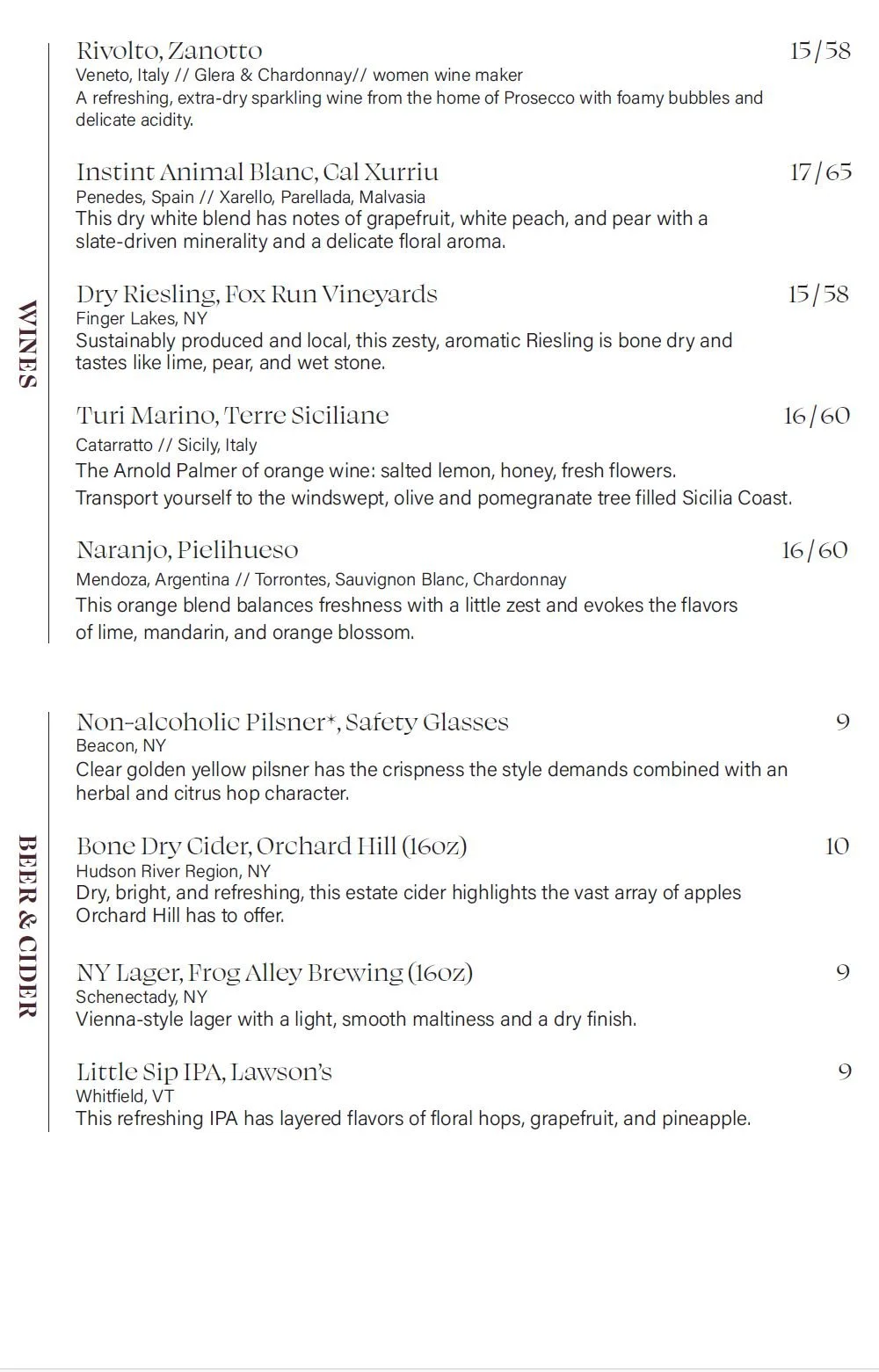 WINES

Rivolto, Zanotto 15/58
Veneto, Italy // Glera & Chardonnay// women wine maker
A refreshing, extra-dry sparkling wine from the home of Prosecco with foamy bubbles and delicate acidity.

Instint Animal Blanc, Cal Xurriu 17/65
Penedes, Spain // Xarello, Parellada, Malvasia
This dry white blend has notes of grapefruit, white peach, and pear with a slate-driven minerality and a delicate floral aroma.

Dry Riesling, Fox Run Vineyards 15/58
Finger Lakes, NY
Sustainably produced and local, this zesty, aromatic Riesling is bone dry and tastes like lime, pear, and wet stone.

Turi Marino, Terre Siciliane 16/60
Catarratto // Sicily, Italy
The Arnold Palmer of orange wine: salted lemon, honey, fresh flowers.
Transport yourself to the windswept, olive and pomegranate tree filled Sicilia Coast.

Naranjo, Pielihueso 16/60
Mendoza, Argentina // Torrontes, Sauvignon Blanc, Chardonnay
This orange blend balances freshness with a little zest and evokes the flavors of lime, mandarin, and orange blossom.

BEER & CIDER

Non-alcoholic Pilsner*, Safety Glasses 9
Beacon, NY
Clear golden yellow pilsner has the crispness the style demands combined with an herbal and citrus hop character.

Bone Dry Cider, Orchard Hill (16oz) 10
Hudson River Region, NY
Dry, bright, and refreshing, this estate cider highlights the vast array of apples Orchard Hill has to offer.

NY Lager, Frog Alley Brewing (16oz) 9
Schenectady, NY
Vienna-style lager with a light, smooth maltiness and a dry finish.

Little Sip IPA, Lawson's 9
Whitfield, VT
This refreshing IPA has layered flavors of floral hops, grapefruit, and pineapple.